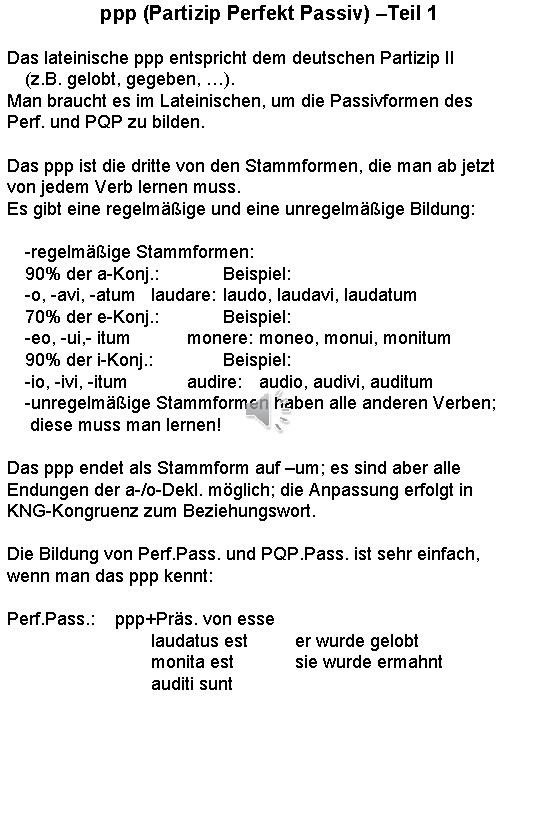 ppp (Partizip Perfekt Passiv) –Teil 1

Das lateinische ppp entspricht dem deutschen Partizip II (z.B. gelobt, gegeben, …).
Man braucht es im Lateinischen, um die Passivformen des Perf. und PQP zu bilden.

Das ppp ist die dritte von den Stammformen, die man ab jetzt von jedem Verb lernen muss.
Es gibt eine regelmäßige und eine unregelmäßige Bildung:

-regelmäßige Stammformen:
90% der a-Konj.: Beispiel:
-o, -avi, -atum laudare: laudo, laudavi, laudatum
70% der e-Konj.: Beispiel:
-eo, -ui,- itum monere: moneo, monui, monitum
90% der i-Konj.: Beispiel:
-io, -ivi, -itum audire: audio, audivi, auditum
-unregelmäßige Stammformen haben alle anderen Verben; diese muss man lernen!

Das ppp endet als Stammform auf –um; es sind aber alle Endungen der a-/o-Dekl. möglich; die Anpassung erfolgt in KNG-Kongruenz zum Beziehungswort.

Die Bildung von Perf.Pass. und PQP.Pass. ist sehr einfach, wenn man das ppp kennt:

Perf.Pass.: ppp+Präs. von esse
laudatus est er wurde gelobt
monita est sie wurde ermahnt
auditi sunt